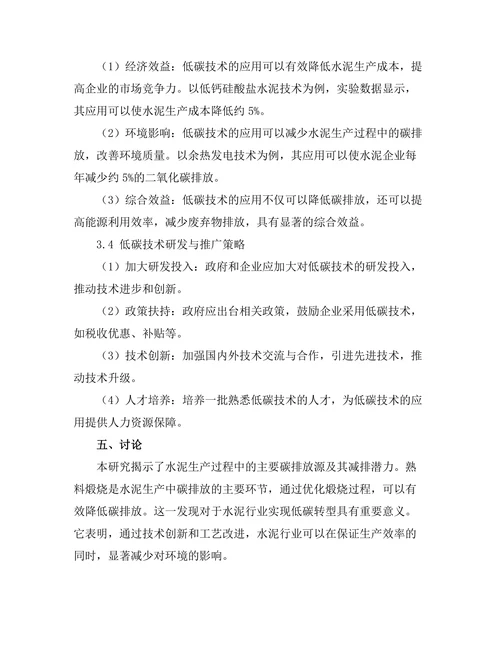 （1）经济效益：低碳技术的应用可以有效降低水泥生产成本，提高企业的市场竞争力。以低钙硅酸盐水泥技术为例，实验数据显示，其应用可以使水泥生产成本降低约 5%。

（2）环境影响：低碳技术的应用可以减少水泥生产过程中的碳排放，改善环境质量。以余热发电技术为例，其应用可以使水泥企业每年减少约 5%的二氧化碳排放。

（3）综合效益：低碳技术的应用不仅可以降低碳排放，还可以提高能源利用效率，减少废弃物排放，具有显著的综合效益。

3.4 低碳技术研发与推广策略

（1）加大研发投入：政府和企业应加大对低碳技术的研发投入，推动技术进步和创新。

（2）政策扶持：政府应出台相关政策，鼓励企业采用低碳技术，如税收优惠、补贴等。

（3）技术创新：加强国内外技术交流与合作，引进先进技术，推动技术升级。

（4）人才培养：培养一批熟悉低碳技术的人才，为低碳技术的应用提供人力资源保障。

五、讨论

本研究揭示了水泥生产过程中的主要碳排放源及其减排潜力。熟料煅烧是水泥生产中碳排放的主要环节，通过优化煅烧过程，可以有效降低碳排放。这一发现对于水泥行业实现低碳转型具有重要意义。它表明，通过技术创新和工艺改进，水泥行业可以在保证生产效率的同时，显著减少对环境的影响。